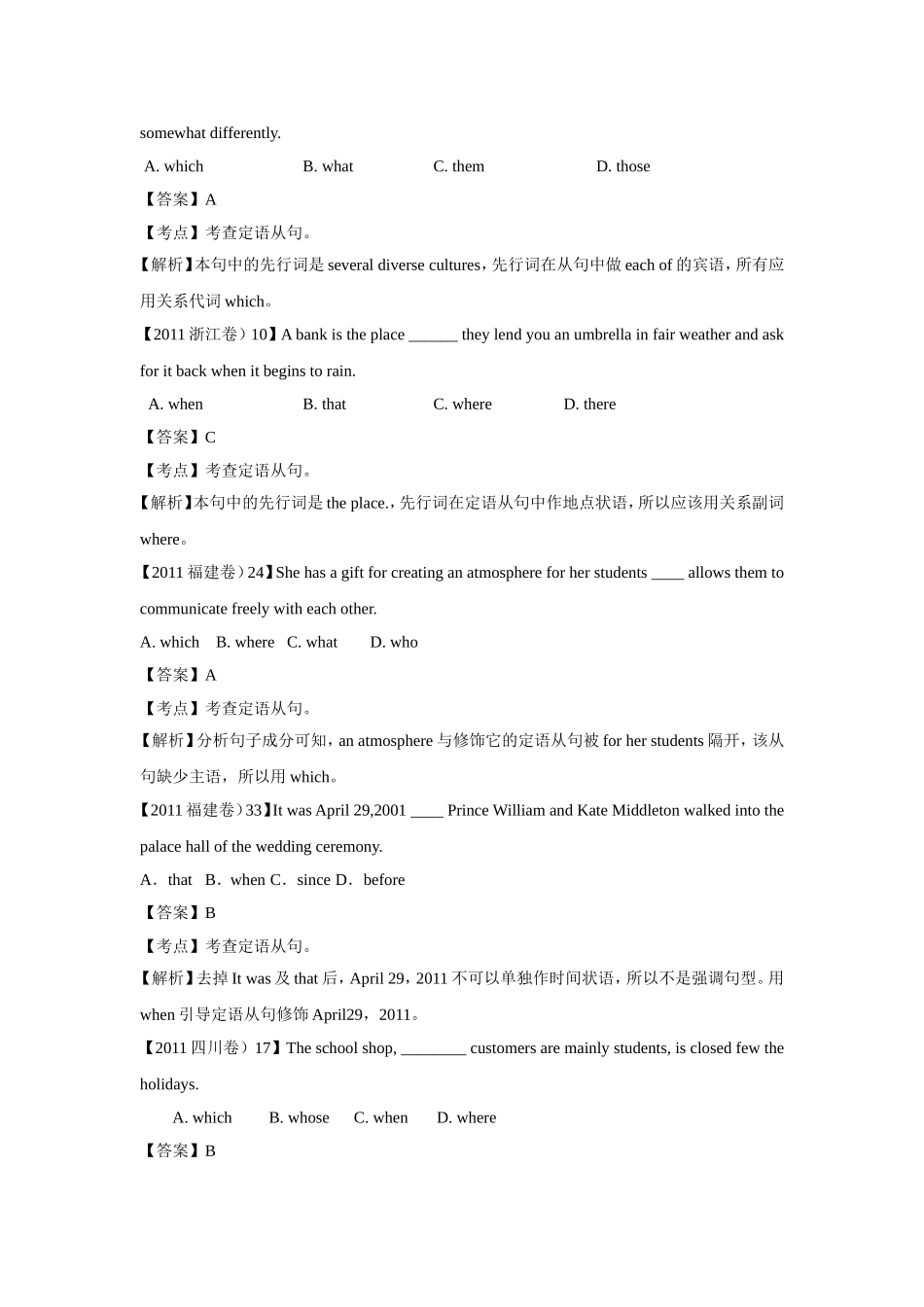 somewhat differently.

A. which B. what C. them D. those

【答案】A

【考点】考查定语从句。

【解析】本句中的先行词是 several diverse cultures，先行词在从句中做 each of 的宾语，所有应用关系代词 which。

【2011 浙江卷）10】A bank is the place ______ they lend you an umbrella in fair weather and ask for it back when it begins to rain.

A. when B. that C. where D. there

【答案】C

【考点】考查定语从句。

【解析】本句中的先行词是 the place.，先行词在定语从句中作地点状语，所以应该用关系副词 where。

【2011 福建卷）24】She has a gift for creating an atmosphere for her students ____ allows them to communicate freely with each other.

A. which B. where C. what D. who

【答案】A

【考点】考查定语从句。

【解析】分析句子成分可知，an atmosphere 与修饰它的定语从句被 for her students 隔开，该从句缺少主语，所以用 which。

【2011 福建卷）33】It was April 29,2001 ____ Prince William and Kate Middleton walked into the palace hall of the wedding ceremony.

A．that B．when C．since D．before

【答案】B

【考点】考查定语从句。

【解析】去掉 It was 及 that 后，April 29，2011 不可以单独作时间状语，所以不是强调句型。用 when 引导定语从句修饰 April29，2011。

【2011 四川卷）17】The school shop, ________ customers are mainly students, is closed few the holidays.

A. which B. whose C. when D. where

【答案】B